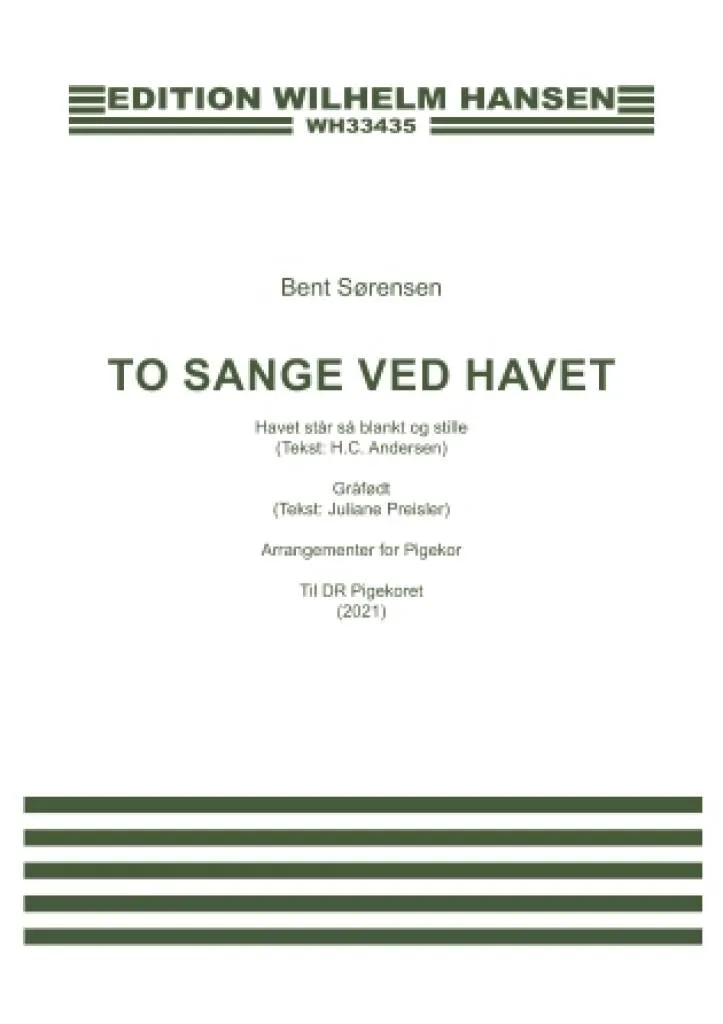 EDITION WILHELM HANSEN
WH33435

Bent Sørensen

TO SANGE VED HAVET

Havet står så blankt og stille
(Tekst: H.C. Andersen)

Gråfødt
(Tekst: Juliane Preisler)

Arrangementer for Pigekor

Til DR Pigekoret
(2021)